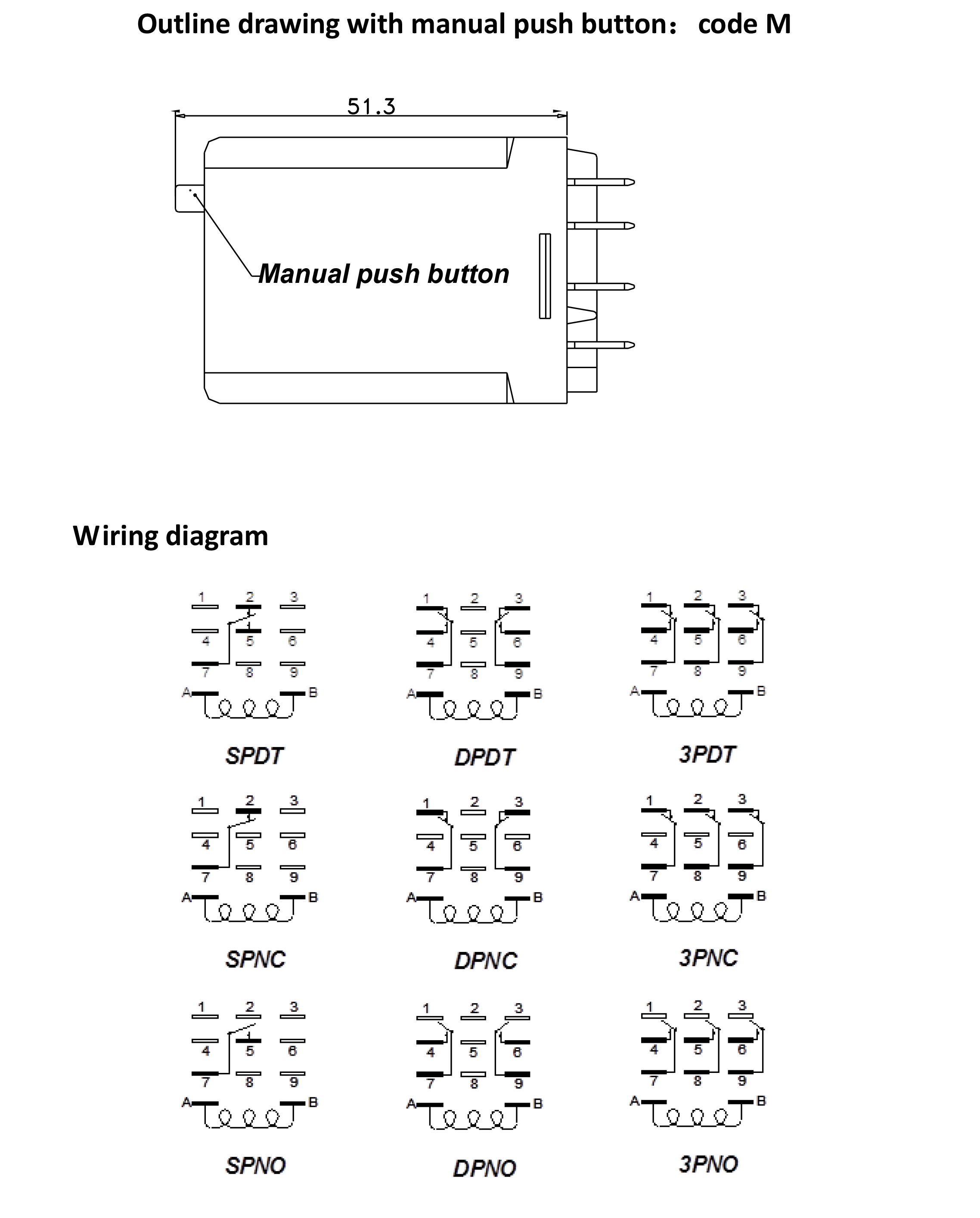 Outline drawing with manual push button： code M

51.3

Manual push button

Wiring diagram

1 2 3
4 5 6
7 8 9
A B

SPDT

1 2 3
4 5 6
7 8 9
A B

DPDT

1 2 3
4 5 6
7 8 9
A B

3PDT

1 2 3
4 5 6
7 8 9
A B

SPNC

1 2 3
4 5 6
7 8 9
A B

DPNC

1 2 3
4 5 6
7 8 9
A B

3PNC

1 2 3
4 5 6
7 8 9
A B

SPNO

1 2 3
4 5 6
7 8 9
A B

DPNO

1 2 3
4 5 6
7 8 9
A B

3PNO